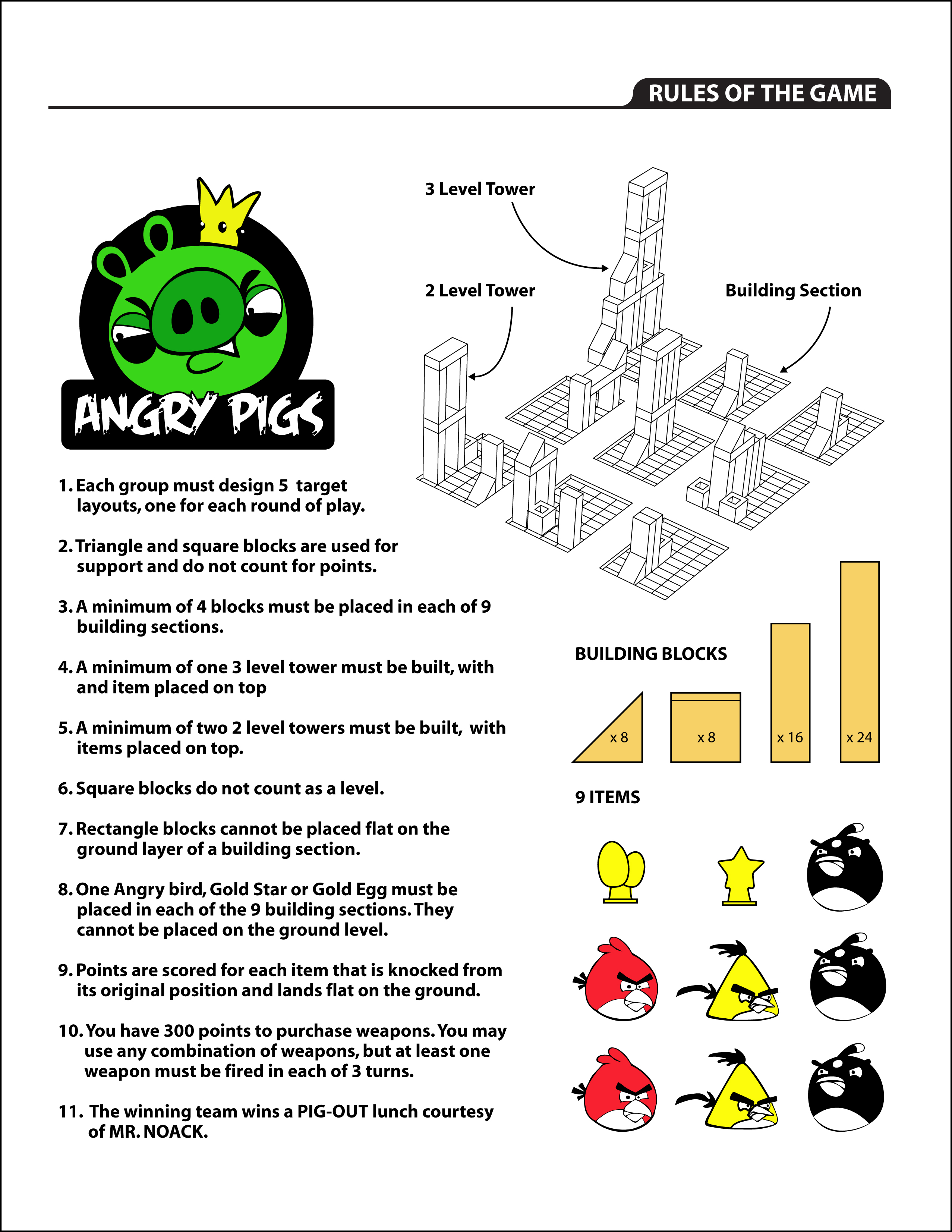 RULES OF THE GAME

ANGRY PIGS

3 Level Tower

2 Level Tower

Building Section

1. Each group must design 5 target layouts, one for each round of play.

2. Triangle and square blocks are used for support and do not count for points.

3. A minimum of 4 blocks must be placed in each of 9 building sections.

4. A minimum of one 3 level tower must be built, with and item placed on top

5. A minimum of two 2 level towers must be built, with items placed on top.

6. Square blocks do not count as a level.

7. Rectangle blocks cannot be placed flat on the ground layer of a building section.

8. One Angry bird, Gold Star or Gold Egg must be placed in each of the 9 building sections. They cannot be placed on the ground level.

9. Points are scored for each item that is knocked from its original position and lands flat on the ground.

10. You have 300 points to purchase weapons. You may use any combination of weapons, but at least one weapon must be fired in each of 3 turns.

11. The winning team wins a PIG-OUT lunch courtesy of MR. NOACK.

BUILDING BLOCKS

x 8

x 8

x 16

x 24

9 ITEMS